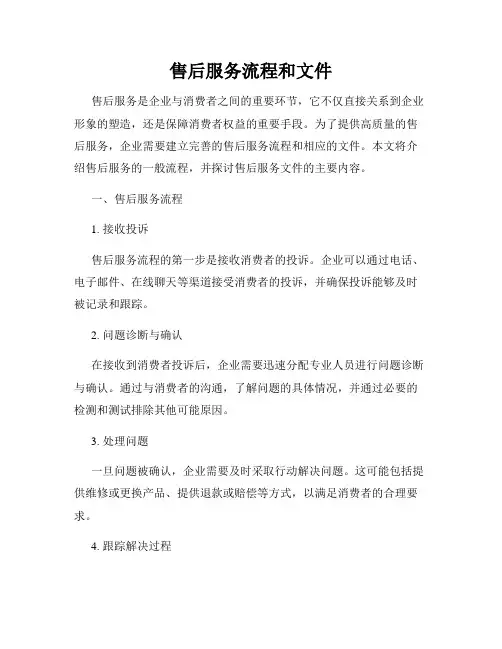 售后服务流程和文件

售后服务是企业与消费者之间的重要环节，它不仅直接关系到企业形象的塑造，还是保障消费者权益的重要手段。为了提供高质量的售后服务，企业需要建立完善的售后服务流程和相应的文件。本文将介绍售后服务的一般流程，并探讨售后服务文件的主要内容。

一、售后服务流程

1. 接收投诉

售后服务流程的第一步是接收消费者的投诉。企业可以通过电话、电子邮件、在线聊天等渠道接受消费者的投诉，并确保投诉能够及时被记录和跟踪。

2. 问题诊断与确认

在接收到消费者投诉后，企业需要迅速分配专业人员进行问题诊断与确认。通过与消费者的沟通，了解问题的具体情况，并通过必要的检测和测试排除其他可能原因。

3. 处理问题

一旦问题被确认，企业需要及时采取行动解决问题。这可能包括提供维修或更换产品、提供退款或赔偿等方式，以满足消费者的合理要求。

4. 跟踪解决过程